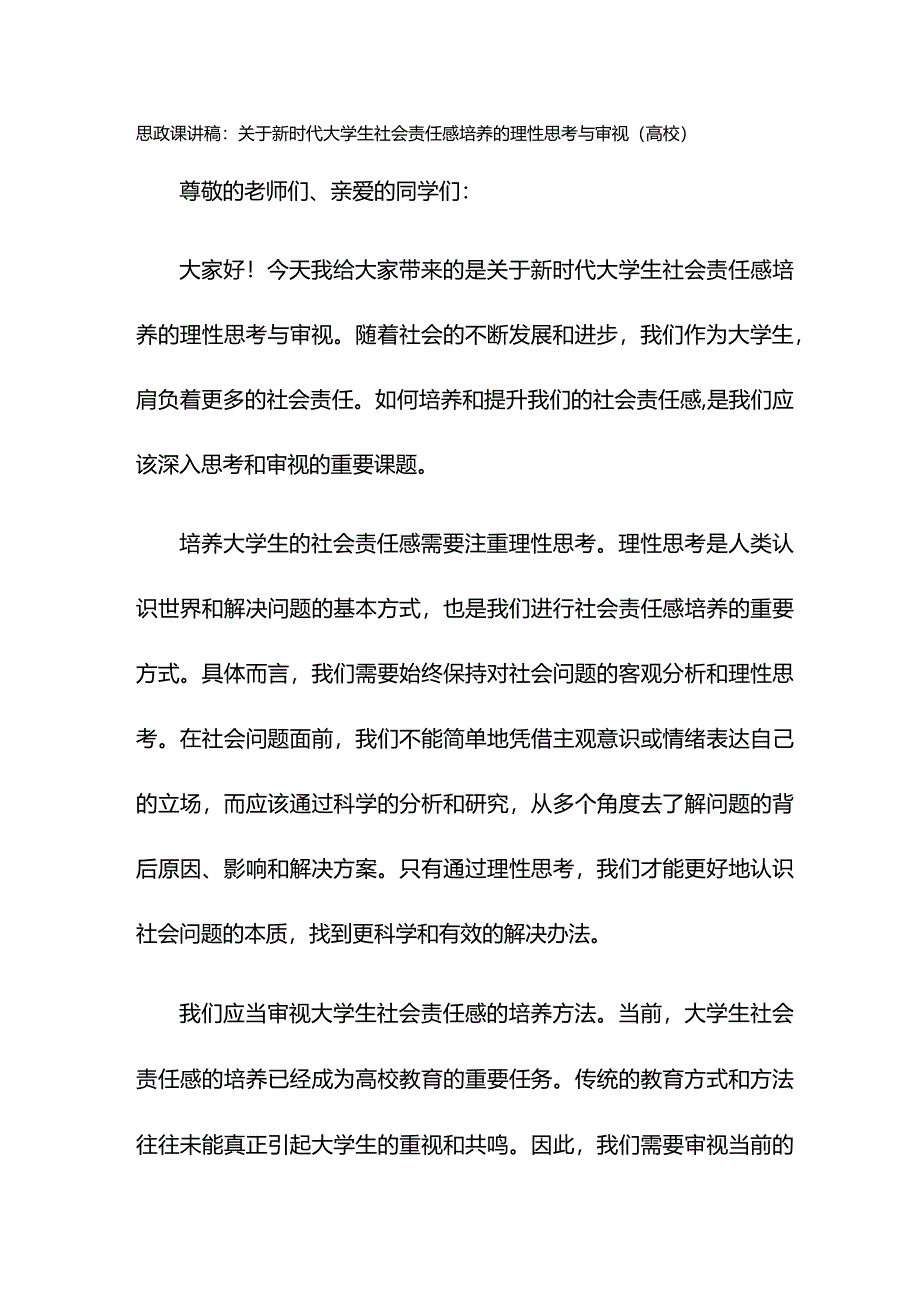 思政课讲稿：关于新时代大学生社会责任感培养的理性思考与审视（高校）

尊敬的老师们、亲爱的同学们：

大家好！今天我给大家带来的是关于新时代大学生社会责任感培养的理性思考与审视。随着社会的不断发展和进步，我们作为大学生，肩负着更多的社会责任。如何培养和提升我们的社会责任感,是我们应该深入思考和审视的重要课题。

培养大学生的社会责任感需要注重理性思考。理性思考是人类认识世界和解决问题的基本方式，也是我们进行社会责任感培养的重要方式。具体而言，我们需要始终保持对社会问题的客观分析和理性思考。在社会问题面前，我们不能简单地凭借主观意识或情绪表达自己的立场，而应该通过科学的分析和研究，从多个角度去了解问题的背后原因、影响和解决方案。只有通过理性思考，我们才能更好地认识社会问题的本质，找到更科学和有效的解决办法。

我们应当审视大学生社会责任感的培养方法。当前，大学生社会责任感的培养已经成为高校教育的重要任务。传统的教育方式和方法往往未能真正引起大学生的重视和共鸣。因此，我们需要审视当前的